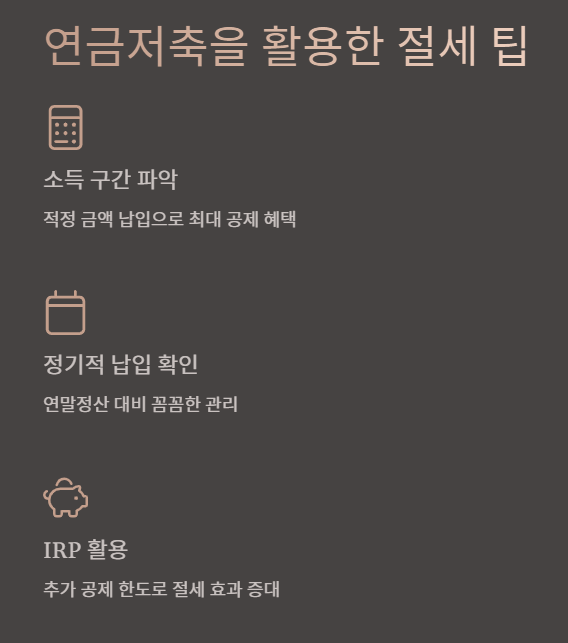 연금저축을 활용한 절세 팁

소득 구간 파악

적정 금액 납입으로 최대 공제 혜택

정기적 납입 확인

연말정산 대비 꼼꼼한 관리

IRP 활용

추가 공제 한도로 절세 효과 증대